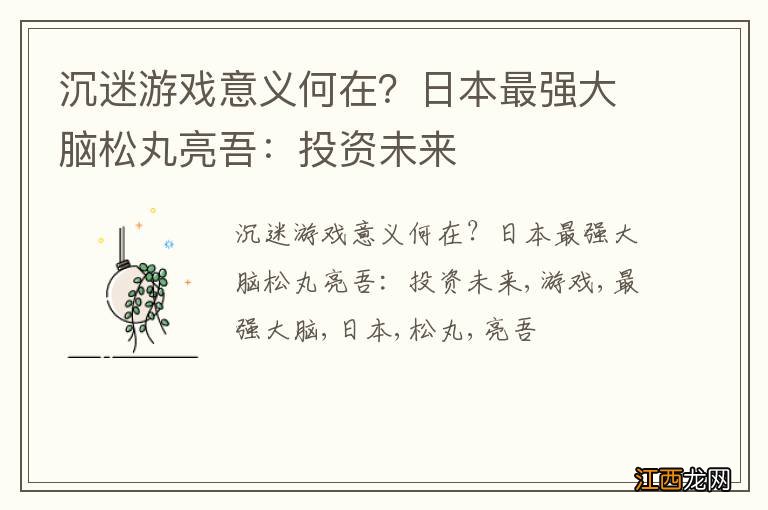 沉迷游戏意义何在？日本最强大脑松丸亮吾：投资未来

沉迷游戏意义何在？日本最强大脑松丸亮吾：投资未来，游戏，最强大脑，日本，松丸，亮吾

江西龙网